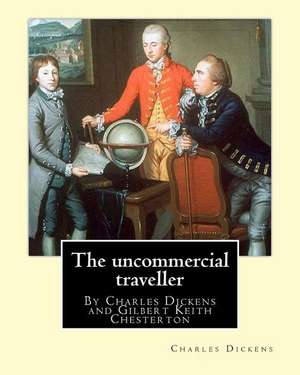 The uncommercial traveller

By Charles Dickens and Gilbert Keith Chesterton

Charles Dickens